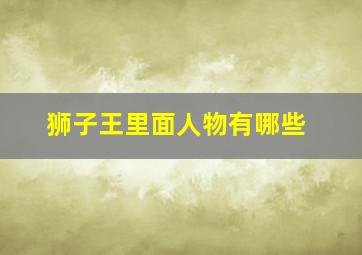 狮子王里面人物有哪些